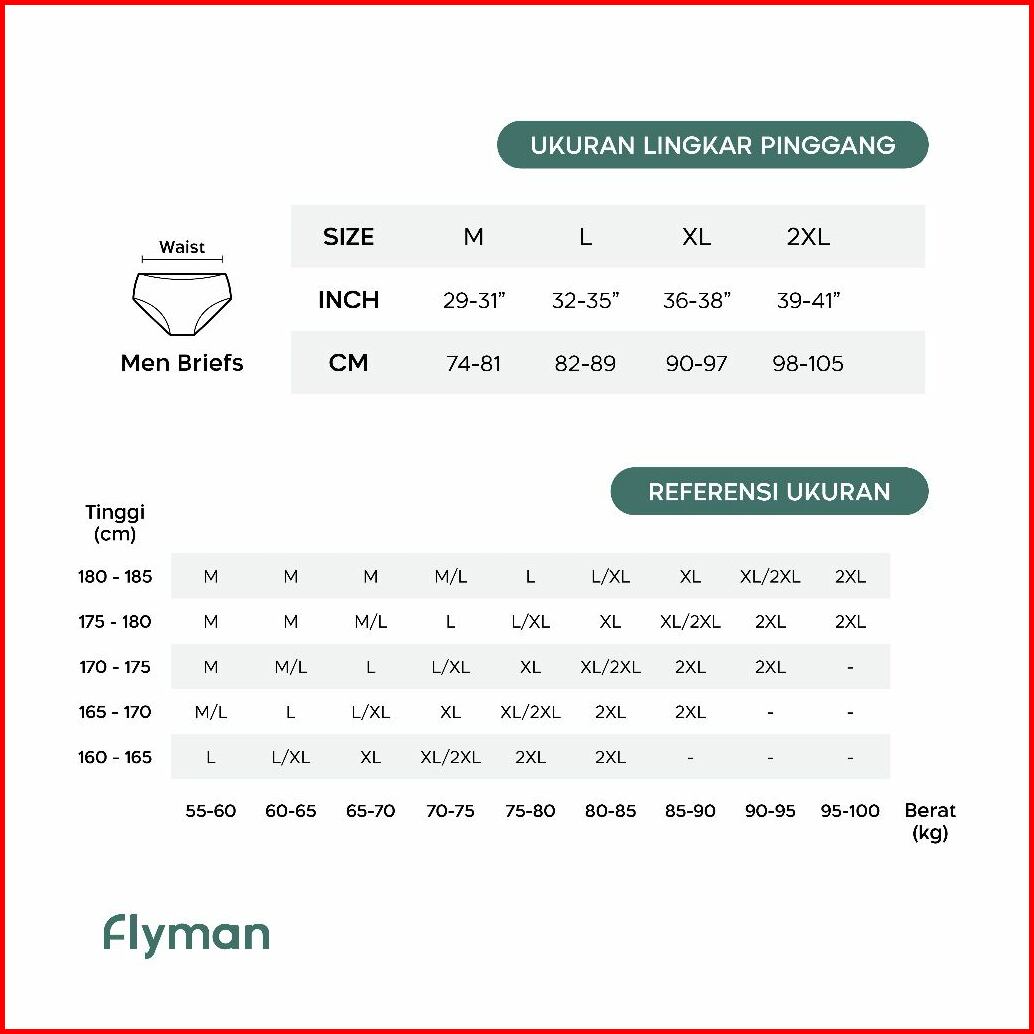 UKURAN LINGKAR PINGGANG

Waist

Men Briefs

| SIZE | M | L | XL | 2XL |
|---|---|---|---|---|
| INCH | 29-31" | 32-35" | 36-38" | 39-41" |
| CM | 74-81 | 82-89 | 90-97 | 98-105 |

REFERENSI UKURAN

| Tinggi (cm) | | | | | | | | | | |
|---|---|---|---|---|---|---|---|---|---|---|
| 180 - 185 | M | M | M | M/L | L | L/XL | XL | XL/2XL | 2XL | |
| 175 - 180 | M | M | M/L | L | L/XL | XL | XL/2XL | 2XL | 2XL | |
| 170 - 175 | M | M/L | L | L/XL | XL | XL/2XL | 2XL | 2XL | - | |
| 165 - 170 | M/L | L | L/XL | XL | XL/2XL | 2XL | 2XL | - | - | |
| 160 - 165 | L | L/XL | XL | XL/2XL | 2XL | 2XL | - | - | - | |
| | 55-60 | 60-65 | 65-70 | 70-75 | 75-80 | 80-85 | 85-90 | 90-95 | 95-100 | Berat (kg) |

Flyman